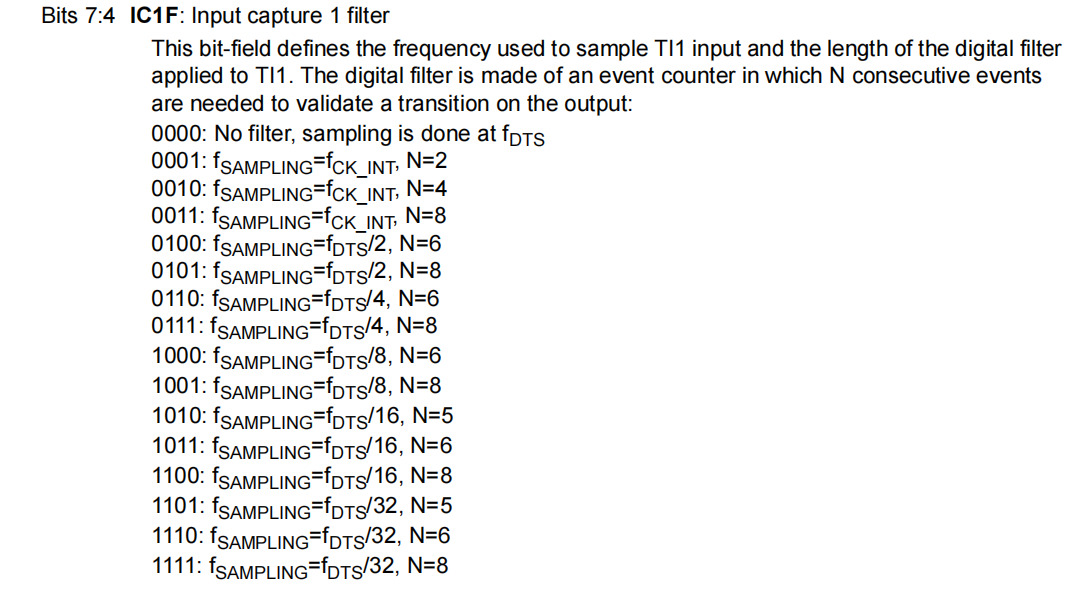 Bits 7:4 IC1F: Input capture 1 filter

This bit-field defines the frequency used to sample TI1 input and the length of the digital filter applied to TI1. The digital filter is made of an event counter in which N consecutive events are needed to validate a transition on the output:

0000: No filter, sampling is done at $f_{DTS}$
0001: $f_{SAMPLING}=f_{CK\_INT}$, N=2
0010: $f_{SAMPLING}=f_{CK\_INT}$, N=4
0011: $f_{SAMPLING}=f_{CK\_INT}$, N=8
0100: $f_{SAMPLING}=f_{DTS}/2$, N=6
0101: $f_{SAMPLING}=f_{DTS}/2$, N=8
0110: $f_{SAMPLING}=f_{DTS}/4$, N=6
0111: $f_{SAMPLING}=f_{DTS}/4$, N=8
1000: $f_{SAMPLING}=f_{DTS}/8$, N=6
1001: $f_{SAMPLING}=f_{DTS}/8$, N=8
1010: $f_{SAMPLING}=f_{DTS}/16$, N=5
1011: $f_{SAMPLING}=f_{DTS}/16$, N=6
1100: $f_{SAMPLING}=f_{DTS}/16$, N=8
1101: $f_{SAMPLING}=f_{DTS}/32$, N=5
1110: $f_{SAMPLING}=f_{DTS}/32$, N=6
1111: $f_{SAMPLING}=f_{DTS}/32$, N=8